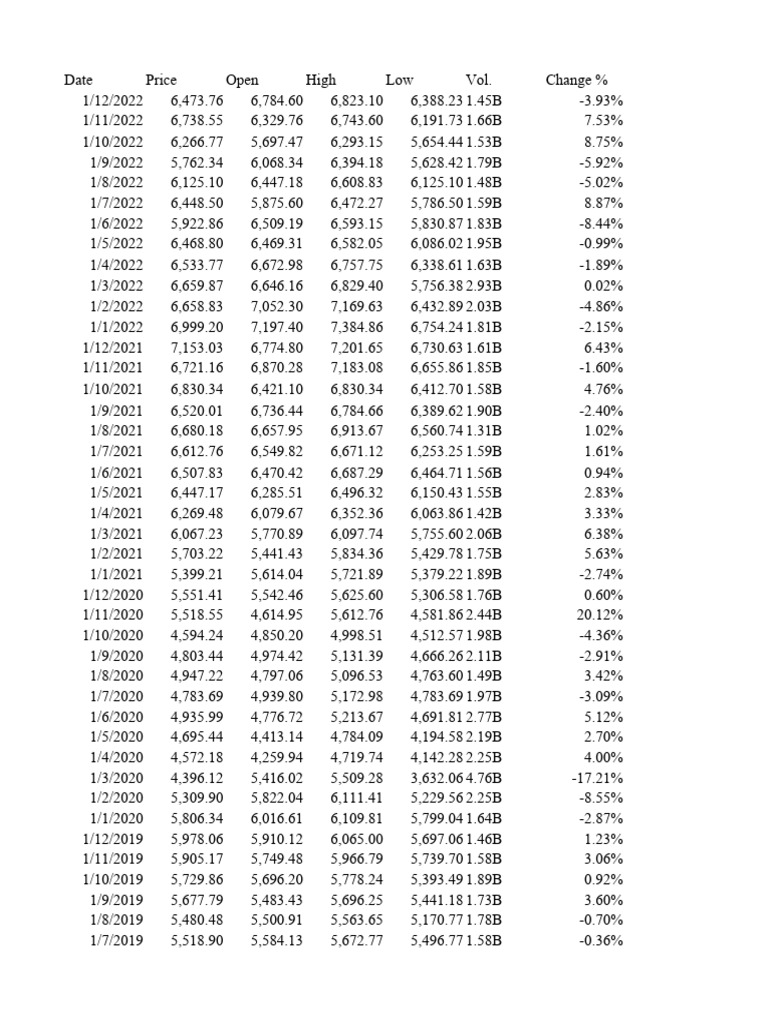 | Date | Price | Open | High | Low | Vol. | Change % |
|---|---|---|---|---|---|---|
| 1/12/2022 | 6,473.76 | 6,784.60 | 6,823.10 | 6,388.23 | 1.45B | -3.93% |
| 1/11/2022 | 6,738.55 | 6,329.76 | 6,743.60 | 6,191.73 | 1.66B | 7.53% |
| 1/10/2022 | 6,266.77 | 5,697.47 | 6,293.15 | 5,654.44 | 1.53B | 8.75% |
| 1/9/2022 | 5,762.34 | 6,068.34 | 6,394.18 | 5,628.42 | 1.79B | -5.92% |
| 1/8/2022 | 6,125.10 | 6,447.18 | 6,608.83 | 6,125.10 | 1.48B | -5.02% |
| 1/7/2022 | 6,448.50 | 5,875.60 | 6,472.27 | 5,786.50 | 1.59B | 8.87% |
| 1/6/2022 | 5,922.86 | 6,509.19 | 6,593.15 | 5,830.87 | 1.83B | -8.44% |
| 1/5/2022 | 6,468.80 | 6,469.31 | 6,582.05 | 6,086.02 | 1.95B | -0.99% |
| 1/4/2022 | 6,533.77 | 6,672.98 | 6,757.75 | 6,338.61 | 1.63B | -1.89% |
| 1/3/2022 | 6,659.87 | 6,646.16 | 6,829.40 | 5,756.38 | 2.93B | 0.02% |
| 1/2/2022 | 6,658.83 | 7,052.30 | 7,169.63 | 6,432.89 | 2.03B | -4.86% |
| 1/1/2022 | 6,999.20 | 7,197.40 | 7,384.86 | 6,754.24 | 1.81B | -2.15% |
| 1/12/2021 | 7,153.03 | 6,774.80 | 7,201.65 | 6,730.63 | 1.61B | 6.43% |
| 1/11/2021 | 6,721.16 | 6,870.28 | 7,183.08 | 6,655.86 | 1.85B | -1.60% |
| 1/10/2021 | 6,830.34 | 6,421.10 | 6,830.34 | 6,412.70 | 1.58B | 4.76% |
| 1/9/2021 | 6,520.01 | 6,736.44 | 6,784.66 | 6,389.62 | 1.90B | -2.40% |
| 1/8/2021 | 6,680.18 | 6,657.95 | 6,913.67 | 6,560.74 | 1.31B | 1.02% |
| 1/7/2021 | 6,612.76 | 6,549.82 | 6,671.12 | 6,253.25 | 1.59B | 1.61% |
| 1/6/2021 | 6,507.83 | 6,470.42 | 6,687.29 | 6,464.71 | 1.56B | 0.94% |
| 1/5/2021 | 6,447.17 | 6,285.51 | 6,496.32 | 6,150.43 | 1.55B | 2.83% |
| 1/4/2021 | 6,269.48 | 6,079.67 | 6,352.36 | 6,063.86 | 1.42B | 3.33% |
| 1/3/2021 | 6,067.23 | 5,770.89 | 6,097.74 | 5,755.60 | 2.06B | 6.38% |
| 1/2/2021 | 5,703.22 | 5,441.43 | 5,834.36 | 5,429.78 | 1.75B | 5.63% |
| 1/1/2021 | 5,399.21 | 5,614.04 | 5,721.89 | 5,379.22 | 1.89B | -2.74% |
| 1/12/2020 | 5,551.41 | 5,542.46 | 5,625.60 | 5,306.58 | 1.76B | 0.60% |
| 1/11/2020 | 5,518.55 | 4,614.95 | 5,612.76 | 4,581.86 | 2.44B | 20.12% |
| 1/10/2020 | 4,594.24 | 4,850.20 | 4,998.51 | 4,512.57 | 1.98B | -4.36% |
| 1/9/2020 | 4,803.44 | 4,974.42 | 5,131.39 | 4,666.26 | 2.11B | -2.91% |
| 1/8/2020 | 4,947.22 | 4,797.06 | 5,096.53 | 4,763.60 | 1.49B | 3.42% |
| 1/7/2020 | 4,783.69 | 4,939.80 | 5,172.98 | 4,783.69 | 1.97B | -3.09% |
| 1/6/2020 | 4,935.99 | 4,776.72 | 5,213.67 | 4,691.81 | 2.77B | 5.12% |
| 1/5/2020 | 4,695.44 | 4,413.14 | 4,784.09 | 4,194.58 | 2.19B | 2.70% |
| 1/4/2020 | 4,572.18 | 4,259.94 | 4,719.74 | 4,142.28 | 2.25B | 4.00% |
| 1/3/2020 | 4,396.12 | 5,416.02 | 5,509.28 | 3,632.06 | 4.76B | -17.21% |
| 1/2/2020 | 5,309.90 | 5,822.04 | 6,111.41 | 5,229.56 | 2.25B | -8.55% |
| 1/1/2020 | 5,806.34 | 6,016.61 | 6,109.81 | 5,799.04 | 1.64B | -2.87% |
| 1/12/2019 | 5,978.06 | 5,910.12 | 6,065.00 | 5,697.06 | 1.46B | 1.23% |
| 1/11/2019 | 5,905.17 | 5,749.48 | 5,966.79 | 5,739.70 | 1.58B | 3.06% |
| 1/10/2019 | 5,729.86 | 5,696.20 | 5,778.24 | 5,393.49 | 1.89B | 0.92% |
| 1/9/2019 | 5,677.79 | 5,483.43 | 5,696.25 | 5,441.18 | 1.73B | 3.60% |
| 1/8/2019 | 5,480.48 | 5,500.91 | 5,563.65 | 5,170.77 | 1.78B | -0.70% |
| 1/7/2019 | 5,518.90 | 5,584.13 | 5,672.77 | 5,496.77 | 1.58B | -0.36% |